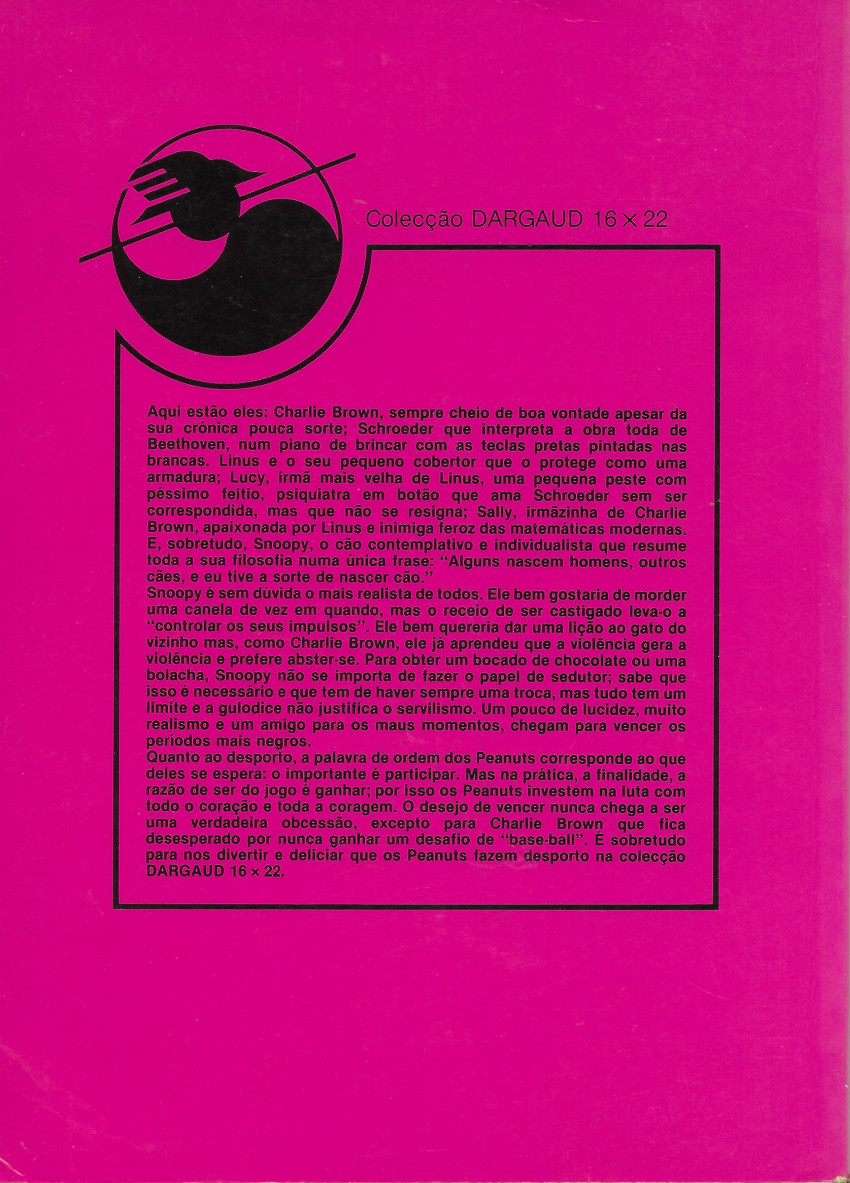 Colecção DARGAUD 16 × 22

Aqui estão eles: Charlie Brown, sempre cheio de boa vontade apesar da sua crónica pouca sorte; Schroeder que interpreta a obra toda de Beethoven, num piano de brincar com as teclas pretas pintadas nas brancas. Linus e o seu pequeno cobertor que o protege como uma armadura; Lucy, irmã mais velha de Linus, uma pequena peste com péssimo feitio, psiquiatra em botão que ama Schroeder sem ser correspondida, mas que não se resigna; Sally, irmãzinha de Charlie Brown, apaixonada por Linus e inimiga feroz das matemáticas modernas. E, sobretudo, Snoopy, o cão contemplativo e individualista que resume toda a sua filosofia numa única frase: "Alguns nascem homens, outros cães, e eu tive a sorte de nascer cão."
Snoopy é sem dúvida o mais realista de todos. Ele bem gostaria de morder uma canela de vez em quando, mas o receio de ser castigado leva-o a "controlar os seus impulsos". Ele bem quereria dar uma lição ao gato do vizinho mas, como Charlie Brown, ele já aprendeu que a violência gera a violência e prefere abster-se. Para obter um bocado de chocolate ou uma bolacha, Snoopy não se importa de fazer o papel de sedutor; sabe que isso é necessário e que tem de haver sempre uma troca, mas tudo tem um limite e a gulodice não justifica o servilismo. Um pouco de lucidez, muito realismo e um amigo para os maus momentos, chegam para vencer os períodos mais negros.
Quanto ao desporto, a palavra de ordem dos Peanuts corresponde ao que deles se espera: o importante é participar. Mas na prática, a finalidade, a razão de ser do jogo é ganhar; por isso os Peanuts investem na luta com todo o coração e toda a coragem. O desejo de vencer nunca chega a ser uma verdadeira obcessão, excepto para Charlie Brown que fica desesperado por nunca ganhar um desafio de "base-ball". É sobretudo para nos divertir e deliciar que os Peanuts fazem desporto na colecção DARGAUD 16 × 22.